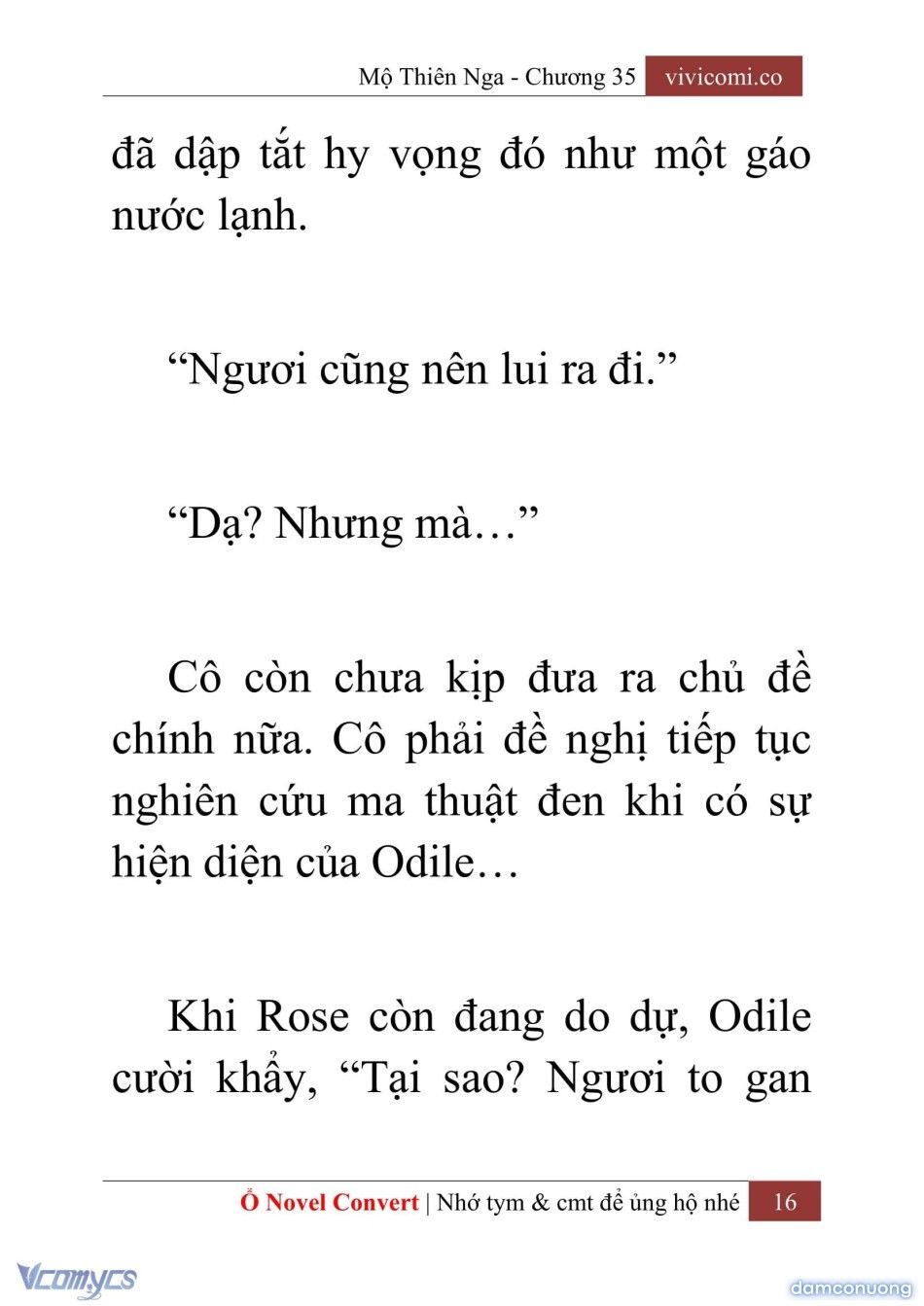 Mộ Thiên Nga - Chương 35 vivicomi.co

đã dập tắt hy vọng đó như một gáo nước lạnh.

“Ngươi cũng nên lui ra đi.”

“Dạ? Nhưng mà…”

Cô còn chưa kịp đưa ra chủ đề chính nữa. Cô phải đề nghị tiếp tục nghiên cứu ma thuật đen khi có sự hiện diện của Odile…

Khi Rose còn đang do dự, Odile cười khẩy, “Tại sao? Ngươi to gan

Ổ Novel Convert | Nhớ tym & cmt để ủng hộ nhé 16

Vcomycs

damconuong